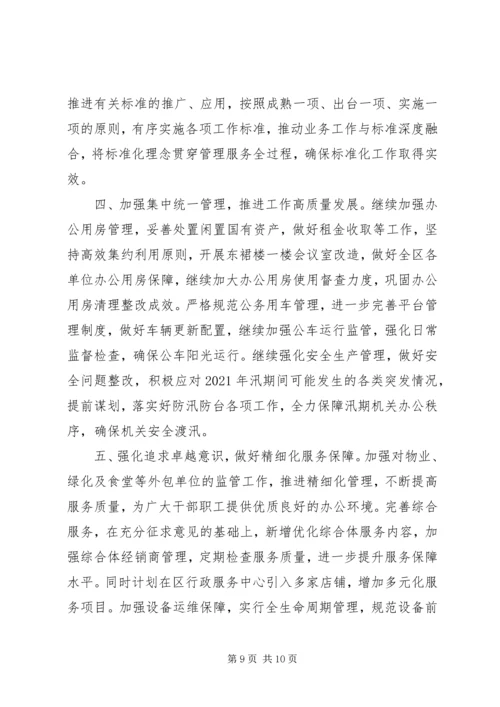 推进有关标准的推广、应用，按照成熟一项、出台一项、实施一项的原则，有序实施各项工作标准，推动业务工作与标准深度融合，将标准化理念贯穿管理服务全过程，确保标准化工作取得实效。

四、加强集中统一管理，推进工作高质量发展。继续加强办公用房管理，妥善处置闲置国有资产，做好租金收取等工作，坚持高效集约利用原则，开展东裙楼一楼会议室改造，做好全区各单位办公用房保障，继续加大办公用房使用督查力度，巩固办公用房清理整改成效。严格规范公务用车管理，进一步完善平台管理制度，做好车辆更新配置，继续加强公车运行监管，强化日常监督检查，确保公车阳光运行。继续强化安全生产管理，做好安全问题整改，积极应对2021年汛期间可能发生的各类突发情况，提前谋划，落实好防汛防台各项工作，全力保障汛期机关办公秩序，确保机关安全渡汛。

五、强化追求卓越意识，做好精细化服务保障。加强对物业、绿化及食堂等外包单位的监管工作，推进精细化管理，不断提高服务质量，为广大干部职工提供优质良好的办公环境。完善综合服务，在充分征求意见的基础上，新增优化综合体服务内容，加强综合体经销商管理，定期检查服务质量，进一步提升服务保障水平。同时计划在区行政服务中心引入多家店铺，增加多元化服务项目。加强设备运维保障，实行全生命周期管理，规范设备前

第9页 共10页